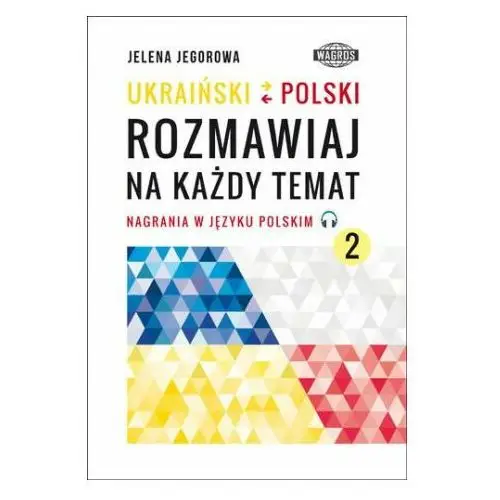 JELENA JEGOROWA

WAGROS

UKRAIŃSKI ⇄ POLSKI

ROZMAWIAJ NA KAŻDY TEMAT

NAGRANIA W JĘZYKU POLSKIM

2